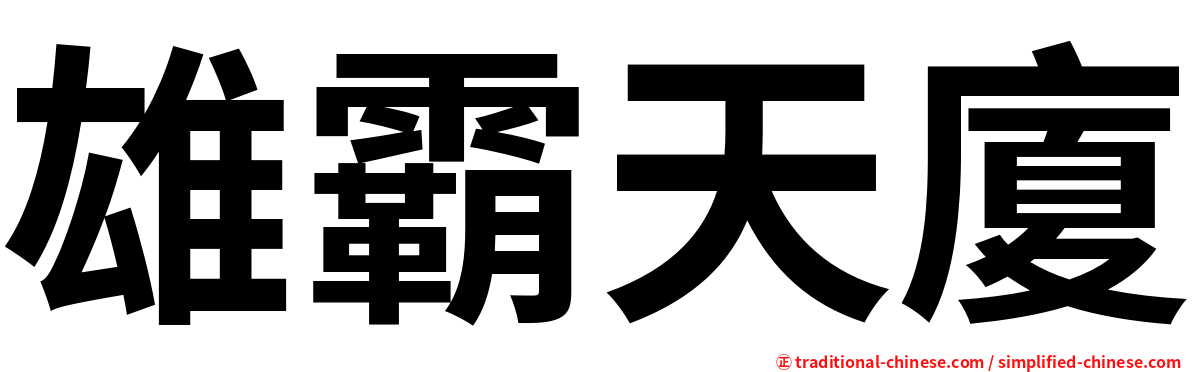 雄霸天廈

㊣ traditional-chinese.com / simplified-chinese.com